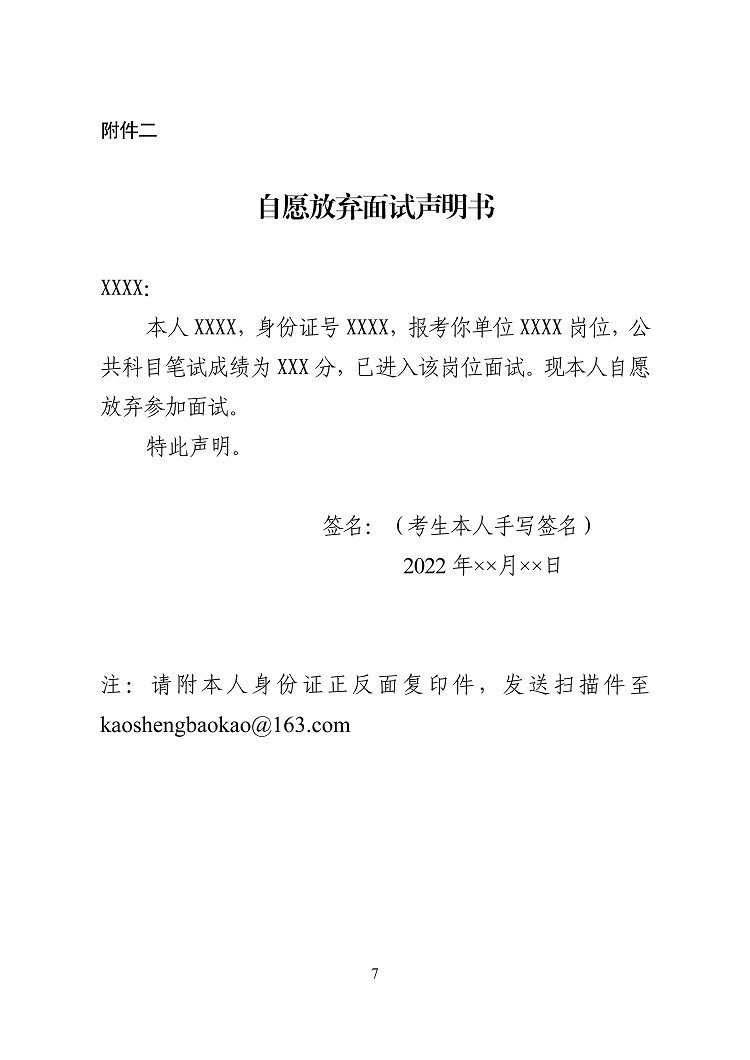 附件二

自愿放弃面试声明书

XXXX:

本人 XXXX，身份证号 XXXX，报考你单位 XXXX 岗位，公共科目笔试成绩为 XXX 分，已进入该岗位面试。现本人自愿放弃参加面试。

特此声明。

签名：（考生本人手写签名）

2022 年××月××日

注：请附本人身份证正反面复印件，发送扫描件至 kaoshengbaokao@163.com

7